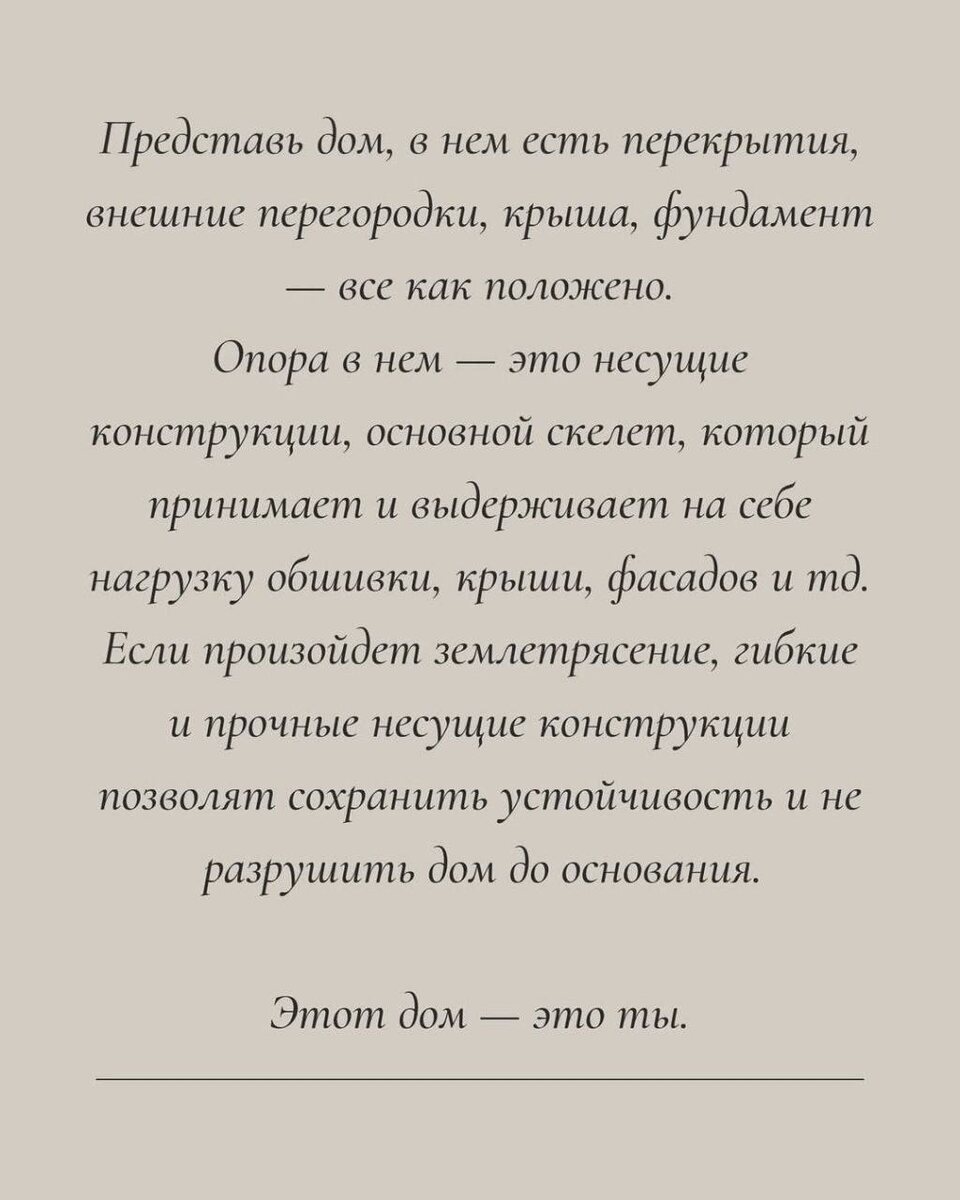 Представь дом, в нем есть перекрытия, внешние перегородки, крыша, фундамент — все как положено.
Опора в нем — это несущие конструкции, основной скелет, который принимает и выдерживает на себе нагрузку обшивки, крыши, фасадов и тд.
Если произойдет землетрясение, гибкие и прочные несущие конструкции позволят сохранить устойчивость и не разрушить дом до основания.

Этот дом — это ты.